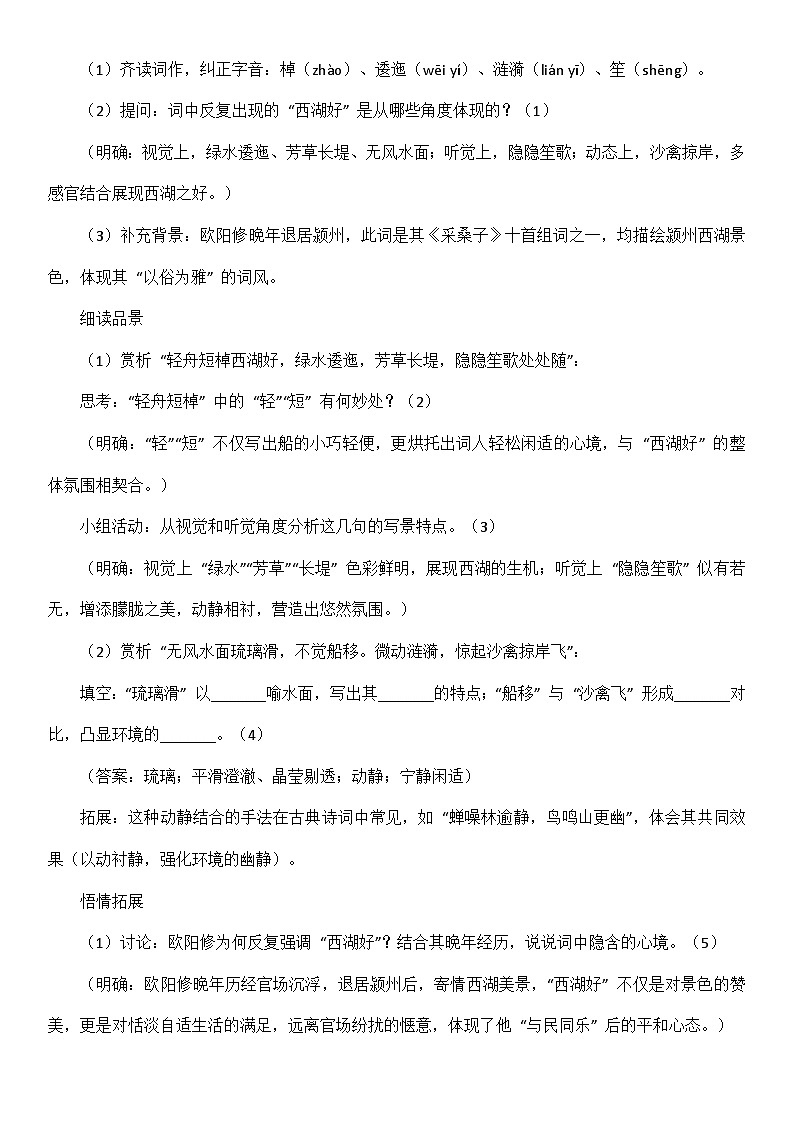 （1）齐读词作，纠正字音：棹（zhào）、逶迤（wēi yí）、涟漪（lián yī）、笙（shēng）。

（2）提问：词中反复出现的“西湖好”是从哪些角度体现的？（1）

（明确：视觉上，绿水逶迤、芳草长堤、无风水面；听觉上，隐隐笙歌；动态上，沙禽掠岸，多感官结合展现西湖之好。）

（3）补充背景：欧阳修晚年退居颍州，此词是其《采桑子》十首组词之一，均描绘颍州西湖景色，体现其“以俗为雅”的词风。

细读品景

（1）赏析“轻舟短棹西湖好，绿水逶迤，芳草长堤，隐隐笙歌处处随”：

思考：“轻舟短棹”中的“轻”“短”有何妙处？（2）

（明确：“轻”“短”不仅写出船的小巧轻便，更烘托出词人轻松闲适的心境，与“西湖好”的整体氛围相契合。）

小组活动：从视觉和听觉角度分析这几句的写景特点。（3）

（明确：视觉上“绿水”“芳草”“长堤”色彩鲜明，展现西湖的生机；听觉上“隐隐笙歌”似有若无，增添朦胧之美，动静相衬，营造出悠然氛围。）

（2）赏析“无风水面琉璃滑，不觉船移。微动涟漪，惊起沙禽掠岸飞”：

填空：“琉璃滑”以_______喻水面，写出其_______的特点；“船移”与“沙禽飞”形成_______对比，凸显环境的_______。（4）

（答案：琉璃；平滑澄澈、晶莹剔透；动静；宁静闲适）

拓展：这种动静结合的手法在古典诗词中常见，如“蝉噪林逾静，鸟鸣山更幽”，体会其共同效果（以动衬静，强化环境的幽静）。

悟情拓展

（1）讨论：欧阳修为何反复强调“西湖好”？结合其晚年经历，说说词中隐含的心境。（5）

（明确：欧阳修晚年历经官场沉浮，退居颍州后，寄情西湖美景，“西湖好”不仅是对景色的赞美，更是对恬淡自适生活的满足，远离官场纷扰的惬意，体现了他“与民同乐”后的平和心态。）